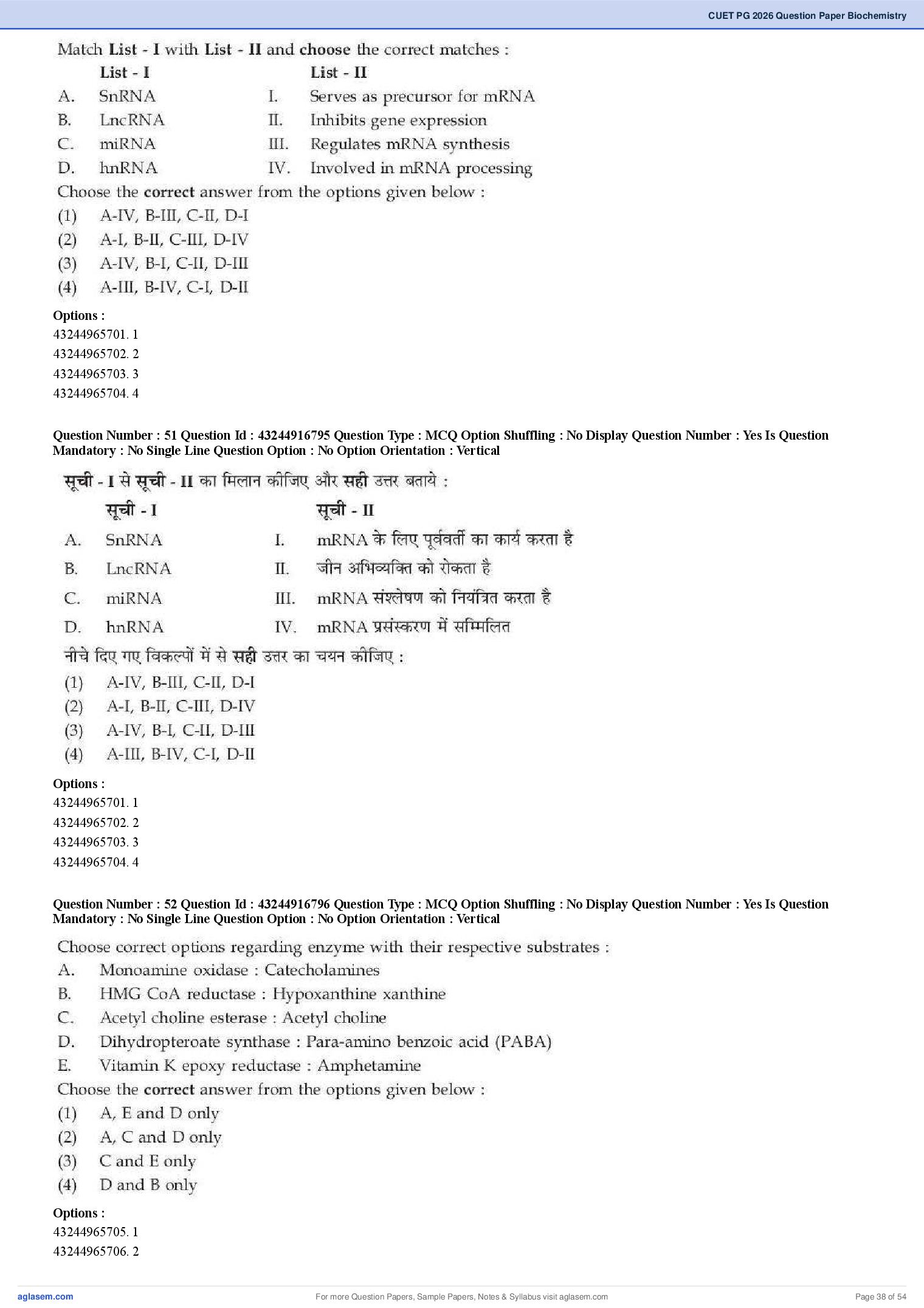 CUET PG 2026 Question Paper Biochemistry

Match List - I with List - II and choose the correct matches :

| | List - I | | List - II |
|---|---|---|---|
| A. | SnRNA | I. | Serves as precursor for mRNA |
| B. | LncRNA | II. | Inhibits gene expression |
| C. | miRNA | III. | Regulates mRNA synthesis |
| D. | hnRNA | IV. | Involved in mRNA processing |

Choose the correct answer from the options given below :
(1) A-IV, B-III, C-II, D-I
(2) A-I, B-II, C-III, D-IV
(3) A-IV, B-I, C-II, D-III
(4) A-III, B-IV, C-I, D-II

Options :
43244965701. 1
43244965702. 2
43244965703. 3
43244965704. 4

Question Number : 51 Question Id : 43244916795 Question Type : MCQ Option Shuffling : No Display Question Number : Yes Is Question Mandatory : No Single Line Question Option : No Option Orientation : Vertical

सूची - I से सूची - II का मिलान कीजिए और सही उत्तर बताये :

| | सूची - I | | सूची - II |
|---|---|---|---|
| A. | SnRNA | I. | mRNA के लिए पूर्ववर्ती का कार्य करता है |
| B. | LncRNA | II. | जीन अभिव्यक्ति को रोकता है |
| C. | miRNA | III. | mRNA संश्लेषण को नियंत्रित करता है |
| D. | hnRNA | IV. | mRNA प्रसंस्करण में सम्मिलित |

नीचे दिए गए विकल्पों में से सही उत्तर का चयन कीजिए :
(1) A-IV, B-III, C-II, D-I
(2) A-I, B-II, C-III, D-IV
(3) A-IV, B-I, C-II, D-III
(4) A-III, B-IV, C-I, D-II

Options :
43244965701. 1
43244965702. 2
43244965703. 3
43244965704. 4

Question Number : 52 Question Id : 43244916796 Question Type : MCQ Option Shuffling : No Display Question Number : Yes Is Question Mandatory : No Single Line Question Option : No Option Orientation : Vertical

Choose correct options regarding enzyme with their respective substrates :
A. Monoamine oxidase : Catecholamines
B. HMG CoA reductase : Hypoxanthine xanthine
C. Acetyl choline esterase : Acetyl choline
D. Dihydropteroate synthase : Para-amino benzoic acid (PABA)
E. Vitamin K epoxy reductase : Amphetamine

Choose the correct answer from the options given below :
(1) A, E and D only
(2) A, C and D only
(3) C and E only
(4) D and B only

Options :
43244965705. 1
43244965706. 2

aglasem.com
For more Question Papers, Sample Papers, Notes & Syllabus visit aglasem.com
Page 38 of 54